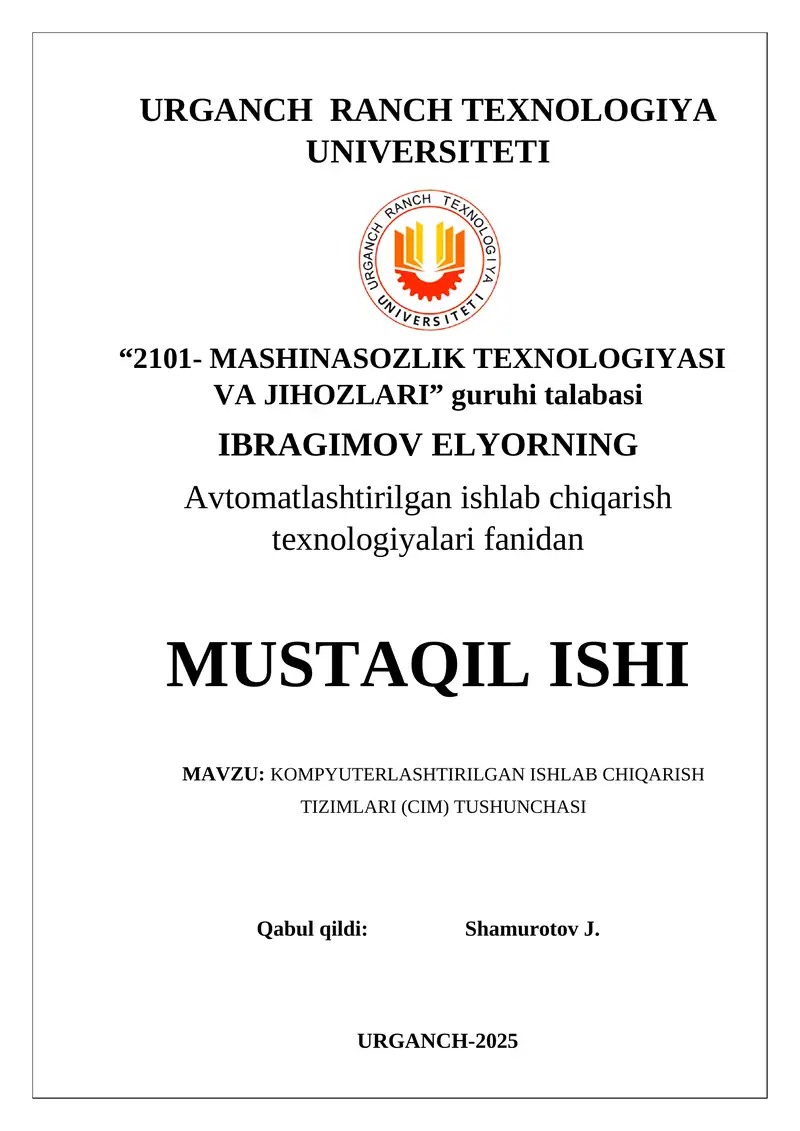 URGANCH RANCH TEXNOLOGIYA UNIVERSITETI

URGANCH RANCH TEXNOLOGIYA UNIVERSITETI

“2101- MASHINASOZLIK TEXNOLOGIYASI VA JIHOZLARI” guruhi talabasi

IBRAGIMOV ELYORNING

Avtomatlashtirilgan ishlab chiqarish texnologiyalari fanidan

MUSTAQIL ISHI

MAVZU: KOMPYUTERLASHTIRILGAN ISHLAB CHIQARISH TIZIMLARI (CIM) TUSHUNCHASI

Qabul qildi: Shamurotov J.

URGANCH-2025